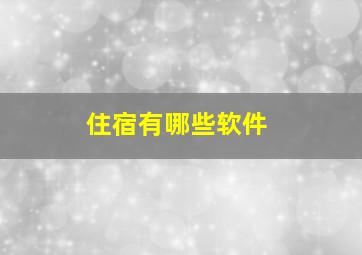 住宿有哪些软件